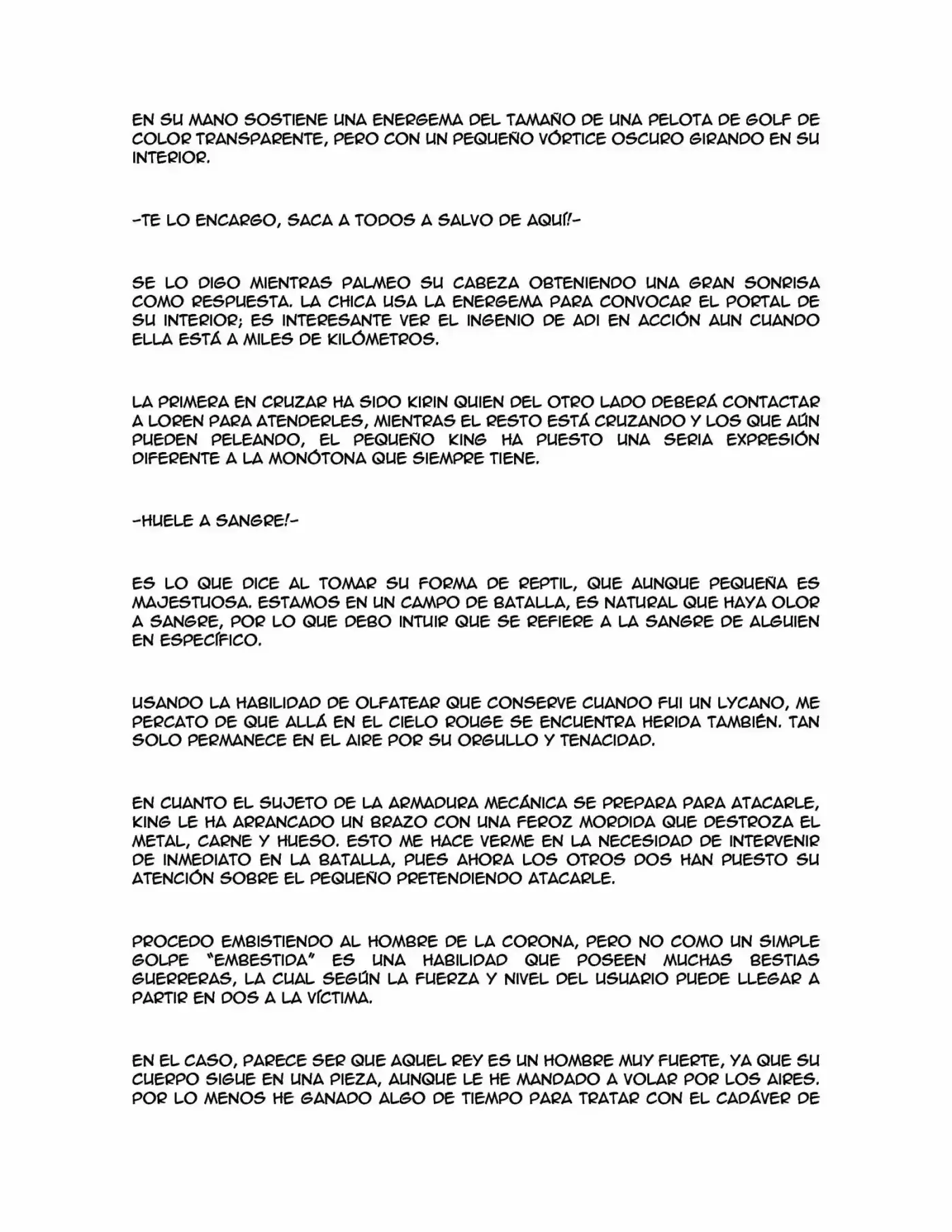 EN SU MANO SOSTIENE UNA ENERGEMA DEL TAMAÑO DE UNA PELOTA DE GOLF DE COLOR TRANSPARENTE, PERO CON UN PEQUEÑO VÓRTICE OSCURO GIRANDO EN SU INTERIOR.

-TE LO ENCARGO, SACA A TODOS A SALVO DE AQUÍ!-

SE LO DIGO MIENTRAS PALMEO SU CABEZA OBTENIENDO UNA GRAN SONRISA COMO RESPUESTA. LA CHICA USA LA ENERGEMA PARA CONVOCAR EL PORTAL DE SU INTERIOR; ES INTERESANTE VER EL INGENIO DE ADI EN ACCIÓN AUN CUANDO ELLA ESTÁ A MILES DE KILÓMETROS.

LA PRIMERA EN CRUZAR HA SIDO KIRIN QUIEN DEL OTRO LADO DEBERÁ CONTACTAR A LOREN PARA ATENDERLES, MIENTRAS EL RESTO ESTÁ CRUZANDO Y LOS QUE AÚN PUEDEN PELEANDO, EL PEQUEÑO KING HA PUESTO UNA SERIA EXPRESIÓN DIFERENTE A LA MONÓTONA QUE SIEMPRE TIENE.

-HUELE A SANGRE!-

ES LO QUE DICE AL TOMAR SU FORMA DE REPTIL, QUE AUNQUE PEQUEÑA ES MAJESTUOSA. ESTAMOS EN UN CAMPO DE BATALLA, ES NATURAL QUE HAYA OLOR A SANGRE, POR LO QUE DEBO INTUIR QUE SE REFIERE A LA SANGRE DE ALGUIEN EN ESPECÍFICO.

USANDO LA HABILIDAD DE OLFATEAR QUE CONSERVE CUANDO FUI UN LYCANO, ME PERCATO DE QUE ALLÁ EN EL CIELO ROUGE SE ENCUENTRA HERIDA TAMBIÉN. TAN SOLO PERMANECE EN EL AIRE POR SU ORGULLO Y TENACIDAD.

EN CUANTO EL SUJETO DE LA ARMADURA MECÁNICA SE PREPARA PARA ATACARLE, KING LE HA ARRANCADO UN BRAZO CON UNA FEROZ MORDIDA QUE DESTROZA EL METAL, CARNE Y HUESO. ESTO ME HACE VERME EN LA NECESIDAD DE INTERVENIR DE INMEDIATO EN LA BATALLA, PUES AHORA LOS OTROS DOS HAN PUESTO SU ATENCIÓN SOBRE EL PEQUEÑO PRETENDIENDO ATACARLE.

PROCEDO EMBISTIENDO AL HOMBRE DE LA CORONA, PERO NO COMO UN SIMPLE GOLPE "EMBESTIDA" ES UNA HABILIDAD QUE POSEEN MUCHAS BESTIAS GUERRERAS, LA CUAL SEGÚN LA FUERZA Y NIVEL DEL USUARIO PUEDE LLEGAR A PARTIR EN DOS A LA VÍCTIMA.

EN EL CASO, PARECE SER QUE AQUEL REY ES UN HOMBRE MUY FUERTE, YA QUE SU CUERPO SIGUE EN UNA PIEZA, AUNQUE LE HE MANDADO A VOLAR POR LOS AIRES. POR LO MENOS HE GANADO ALGO DE TIEMPO PARA TRATAR CON EL CADÁVER DE